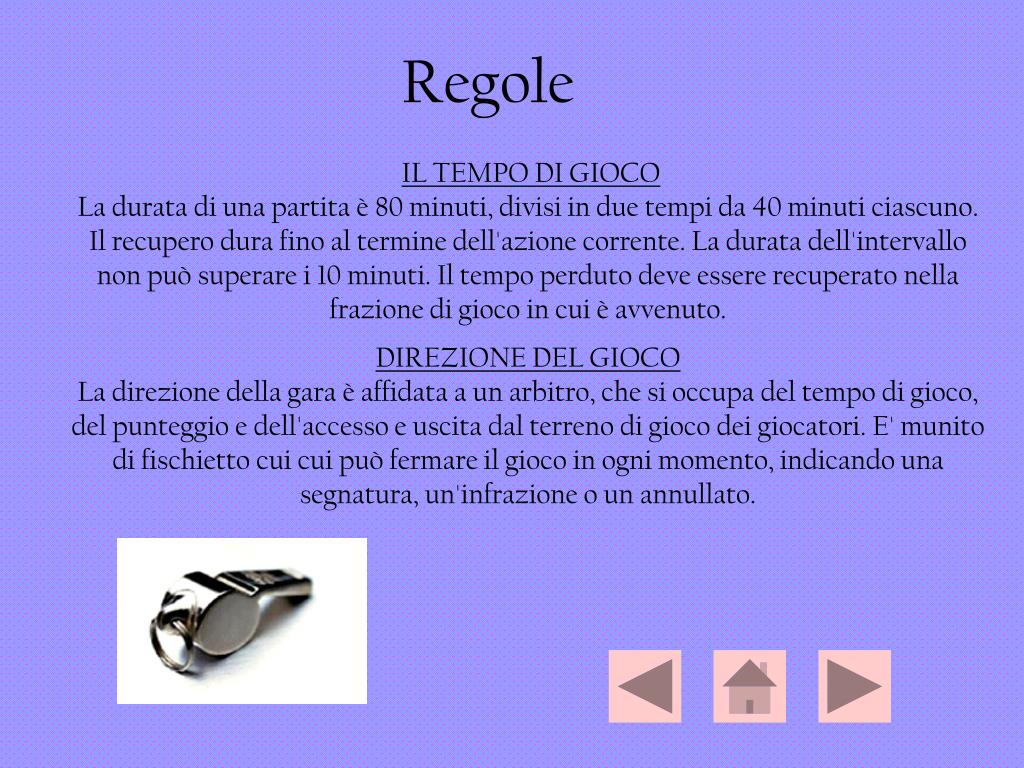 Regole

IL TEMPO DI GIOCO
La durata di una partita è 80 minuti, divisi in due tempi da 40 minuti ciascuno. Il recupero dura fino al termine dell'azione corrente. La durata dell'intervallo non può superare i 10 minuti. Il tempo perduto deve essere recuperato nella frazione di gioco in cui è avvenuto.

DIREZIONE DEL GIOCO
La direzione della gara è affidata a un arbitro, che si occupa del tempo di gioco, del punteggio e dell'accesso e uscita dal terreno di gioco dei giocatori. E' munito di fischietto cui cui può fermare il gioco in ogni momento, indicando una segnatura, un'infrazione o un annullato.